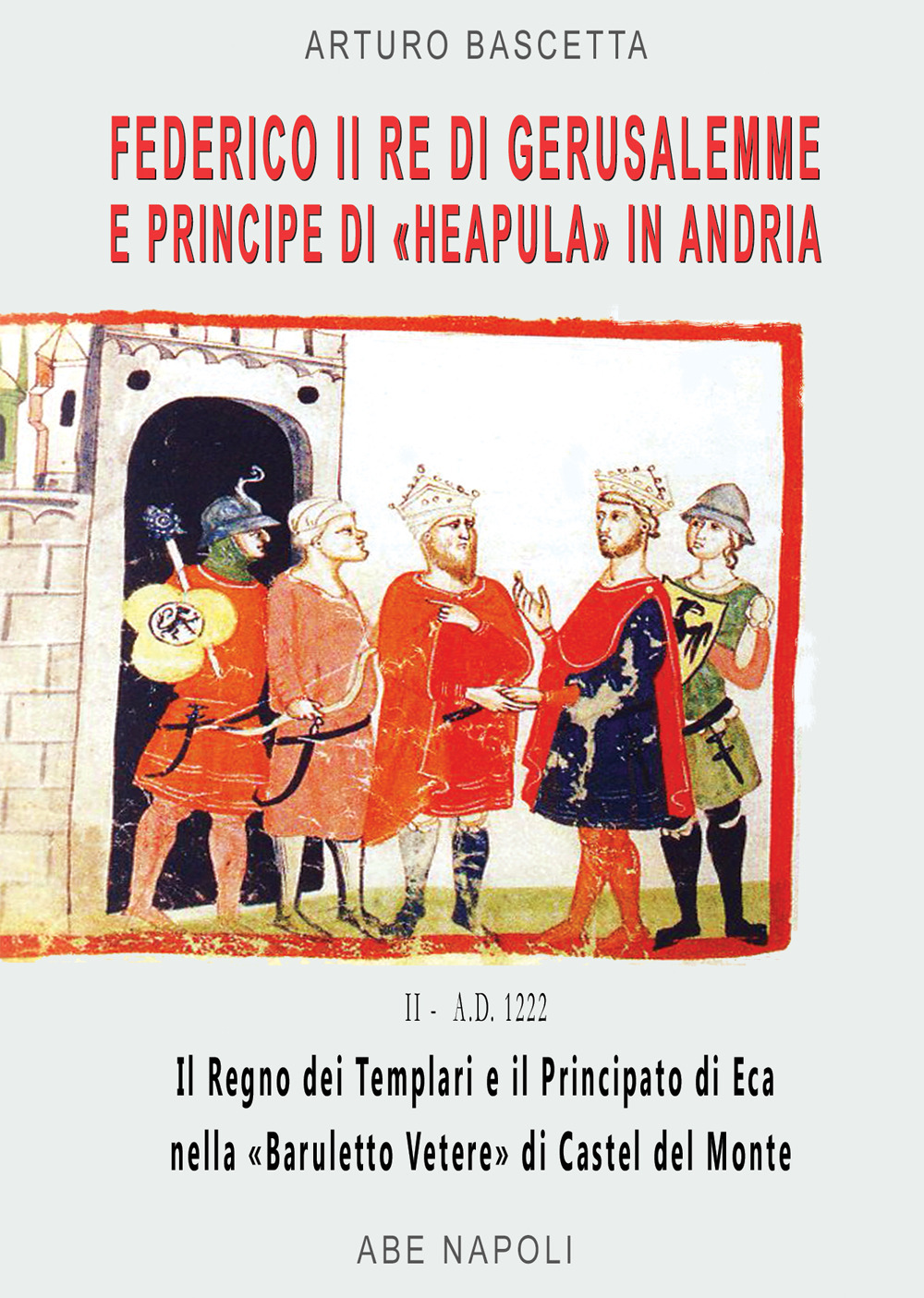 ARTURO BASCETTA

FEDERICO II RE DI GERUSALEMME E PRINCIPE DI «HEAPULA» IN ANDRIA

II - A.D. 1222

Il Regno dei Templari e il Principato di Eca nella «Baruletto Vetere» di Castel del Monte

ABE NAPOLI